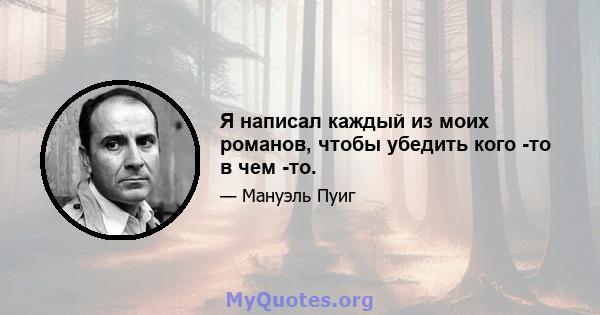 Я написал каждый из моих романов, чтобы убедить кого -то в чем -то.

— Мануэль Пуиг

MyQuotes.org